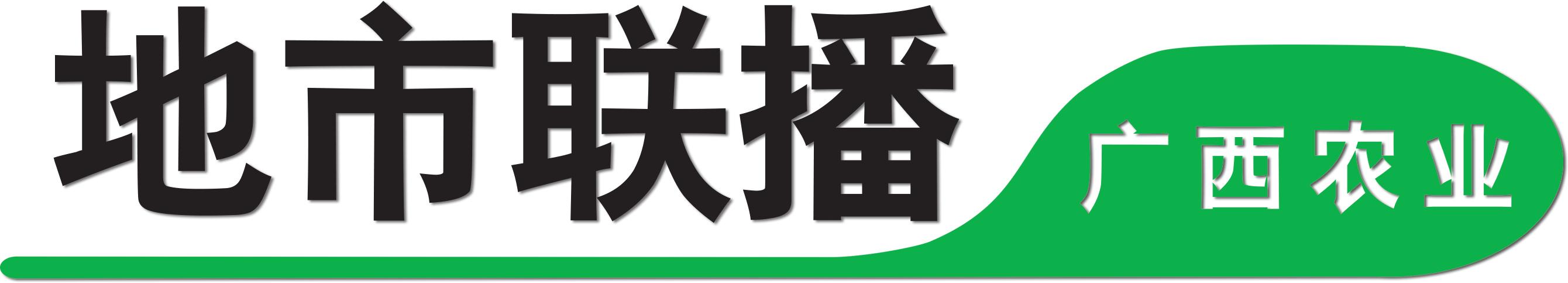 地市联播

广西农业